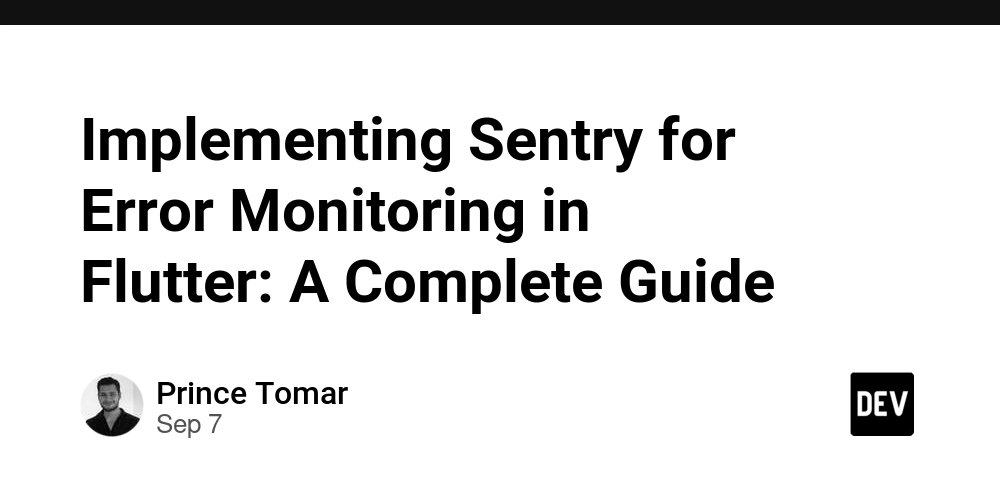 Implementing Sentry for Error Monitoring in Flutter: A Complete Guide

Prince Tomar
Sep 7

DEV